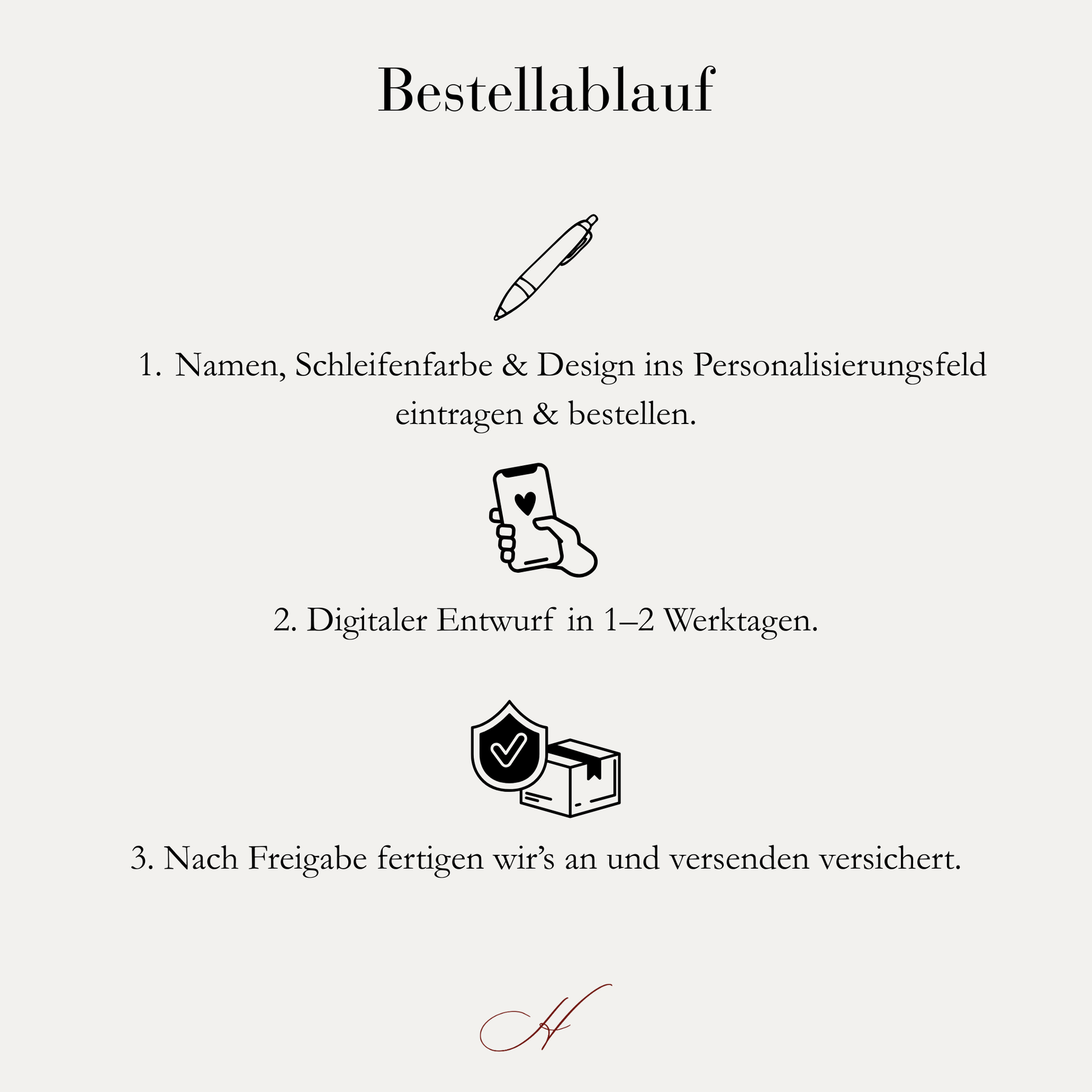 Bestellablauf

1. Namen, Schleifenfarbe & Design ins Personalisierungsfeld eintragen & bestellen.

2. Digitaler Entwurf in 1–2 Werktagen.

3. Nach Freigabe fertigen wir’s an und versenden versichert.

H